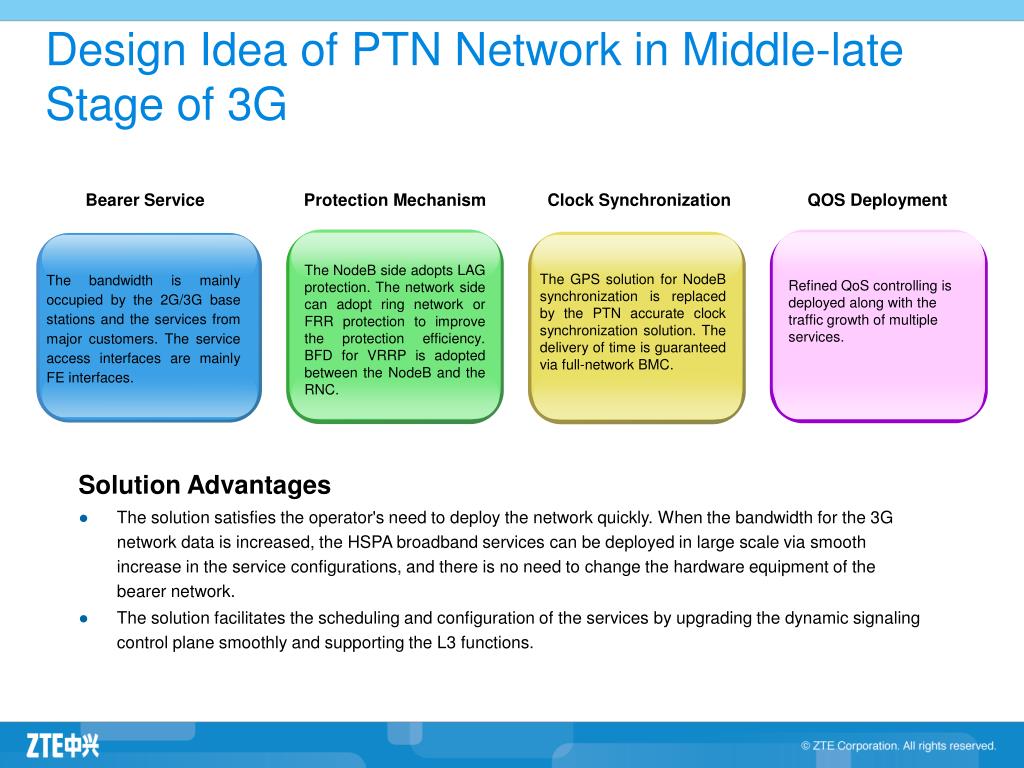 Design Idea of PTN Network in Middle-late Stage of 3G

Bearer Service

The bandwidth is mainly occupied by the 2G/3G base stations and the services from major customers. The service access interfaces are mainly FE interfaces.

Protection Mechanism

The NodeB side adopts LAG protection. The network side can adopt ring network or FRR protection to improve the protection efficiency. BFD for VRRP is adopted between the NodeB and the RNC.

Clock Synchronization

The GPS solution for NodeB synchronization is replaced by the PTN accurate clock synchronization solution. The delivery of time is guaranteed via full-network BMC.

QOS Deployment

Refined QoS controlling is deployed along with the traffic growth of multiple services.

Solution Advantages

● The solution satisfies the operator's need to deploy the network quickly. When the bandwidth for the 3G network data is increased, the HSPA broadband services can be deployed in large scale via smooth increase in the service configurations, and there is no need to change the hardware equipment of the bearer network.

● The solution facilitates the scheduling and configuration of the services by upgrading the dynamic signaling control plane smoothly and supporting the L3 functions.

ZTE中兴

© ZTE Corporation. All rights reserved.